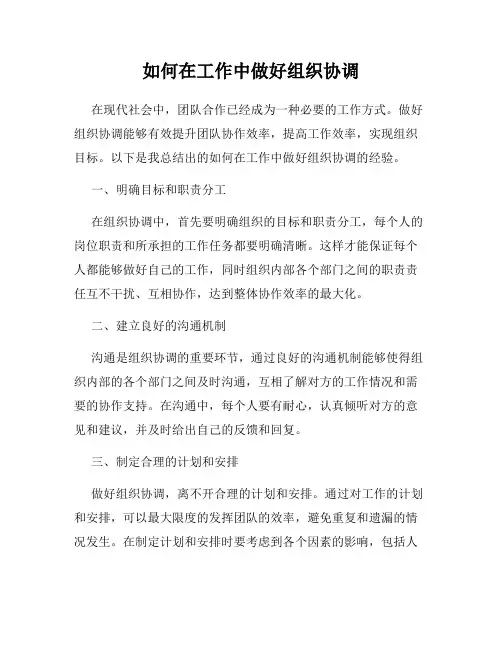 如何在工作中做好组织协调

在现代社会中，团队合作已经成为一种必要的工作方式。做好组织协调能够有效提升团队协作效率，提高工作效率，实现组织目标。以下是我总结出的如何在工作中做好组织协调的经验。

一、明确目标和职责分工

在组织协调中，首先要明确组织的目标和职责分工，每个人的岗位职责和所承担的工作任务都要明确清晰。这样才能保证每个人都能够做好自己的工作，同时组织内部各个部门之间的职责责任互不干扰、互相协作，达到整体协作效率的最大化。

二、建立良好的沟通机制

沟通是组织协调的重要环节，通过良好的沟通机制能够使得组织内部的各个部门之间及时沟通，互相了解对方的工作情况和需要的协作支持。在沟通中，每个人要有耐心，认真倾听对方的意见和建议，并及时给出自己的反馈和回复。

三、制定合理的计划和安排

做好组织协调，离不开合理的计划和安排。通过对工作的计划和安排，可以最大限度的发挥团队的效率，避免重复和遗漏的情况发生。在制定计划和安排时要考虑到各个因素的影响，包括人